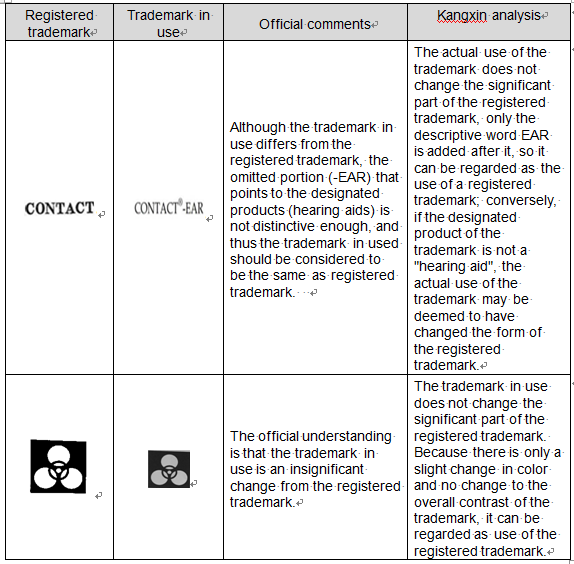 | Registered trademark | Trademark in use | Official comments | Kangxin analysis |
|---|---|---|---|
| CONTACT | CONTACT®-EAR | Although the trademark in use differs from the registered trademark, the omitted portion (-EAR) that points to the designated products (hearing aids) is not distinctive enough, and thus the trademark in used should be considered to be the same as registered trademark. | The actual use of the trademark does not change the significant part of the registered trademark, only the descriptive word EAR is added after it, so it can be regarded as the use of a registered trademark; conversely, if the designated product of the trademark is not a "hearing aid", the actual use of the trademark may be deemed to have changed the form of the registered trademark. |
| | | The official understanding is that the trademark in use is an insignificant change from the registered trademark. | The trademark in use does not change the significant part of the registered trademark. Because there is only a slight change in color and no change to the overall contrast of the trademark, it can be regarded as use of the registered trademark. |